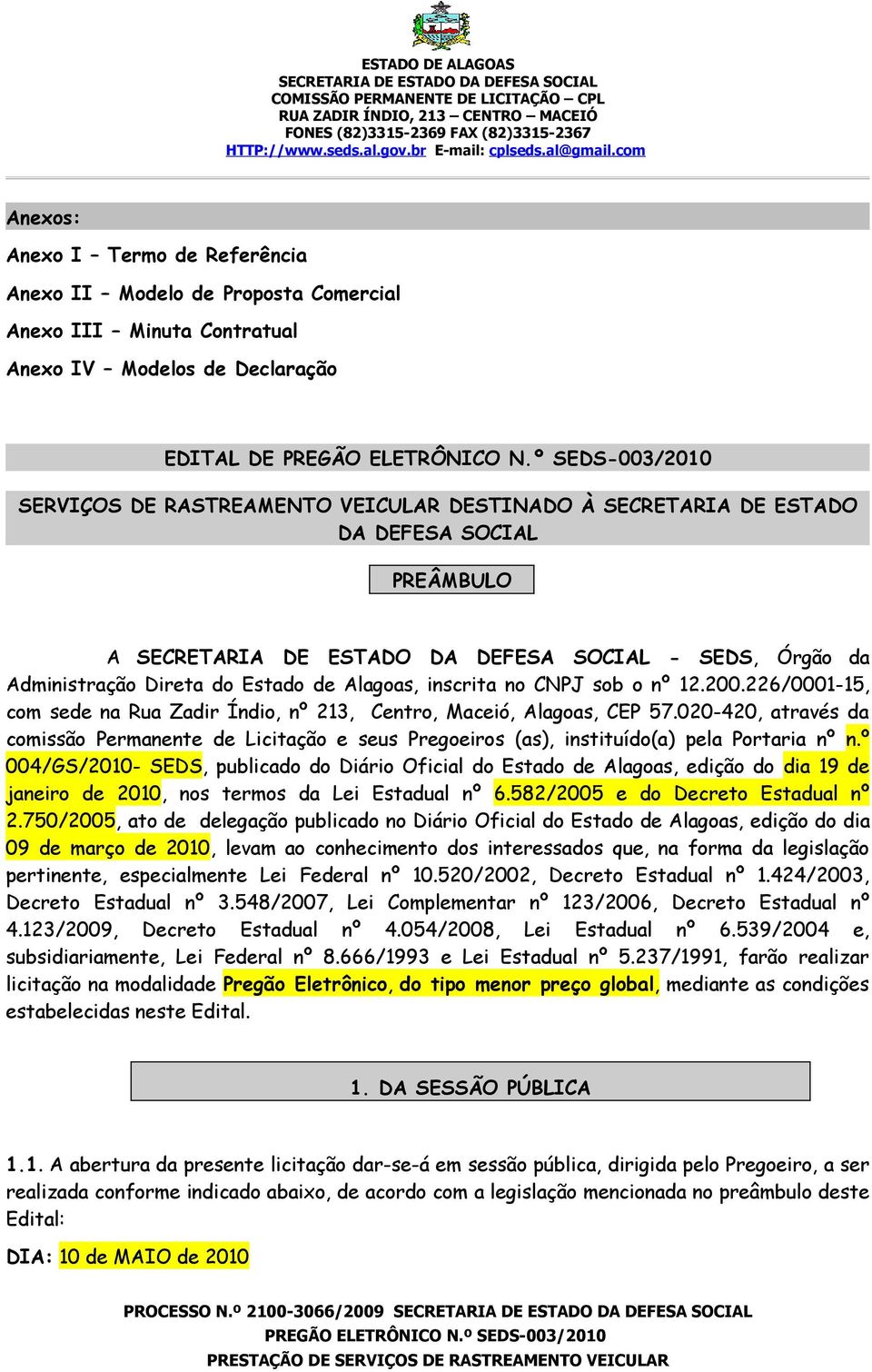 ESTADO DE ALAGOAS
SECRETARIA DE ESTADO DA DEFESA SOCIAL
COMISSÃO PERMANENTE DE LICITAÇÃO – CPL
RUA ZADIR ÍNDIO, 213 – CENTRO – MACEIÓ
FONES (82)3315-2369 FAX (82)3315-2367
HTTP://www.seds.al.gov.br E-mail: cplseds.al@gmail.com

Anexos:

Anexo I – Termo de Referência

Anexo II – Modelo de Proposta Comercial

Anexo III – Minuta Contratual

Anexo IV – Modelos de Declaração

EDITAL DE PREGÃO ELETRÔNICO N.º SEDS-003/2010

SERVIÇOS DE RASTREAMENTO VEICULAR DESTINADO À SECRETARIA DE ESTADO DA DEFESA SOCIAL

PREÂMBULO

A SECRETARIA DE ESTADO DA DEFESA SOCIAL - SEDS, Órgão da Administração Direta do Estado de Alagoas, inscrita no CNPJ sob o nº 12.200.226/0001-15, com sede na Rua Zadir Índio, nº 213, Centro, Maceió, Alagoas, CEP 57.020-420, através da comissão Permanente de Licitação e seus Pregoeiros (as), instituído(a) pela Portaria nº n.º 004/GS/2010- SEDS, publicado do Diário Oficial do Estado de Alagoas, edição do dia 19 de janeiro de 2010, nos termos da Lei Estadual nº 6.582/2005 e do Decreto Estadual nº 2.750/2005, ato de delegação publicado no Diário Oficial do Estado de Alagoas, edição do dia 09 de março de 2010, levam ao conhecimento dos interessados que, na forma da legislação pertinente, especialmente Lei Federal nº 10.520/2002, Decreto Estadual nº 1.424/2003, Decreto Estadual nº 3.548/2007, Lei Complementar nº 123/2006, Decreto Estadual nº 4.123/2009, Decreto Estadual nº 4.054/2008, Lei Estadual nº 6.539/2004 e, subsidiariamente, Lei Federal nº 8.666/1993 e Lei Estadual nº 5.237/1991, farão realizar licitação na modalidade Pregão Eletrônico, do tipo menor preço global, mediante as condições estabelecidas neste Edital.

1. DA SESSÃO PÚBLICA

1.1. A abertura da presente licitação dar-se-á em sessão pública, dirigida pelo Pregoeiro, a ser realizada conforme indicado abaixo, de acordo com a legislação mencionada no preâmbulo deste Edital:

DIA: 10 de MAIO de 2010

PROCESSO N.º 2100-3066/2009 SECRETARIA DE ESTADO DA DEFESA SOCIAL
PREGÃO ELETRÔNICO N.º SEDS-003/2010
PRESTAÇÃO DE SERVIÇOS DE RASTREAMENTO VEICULAR